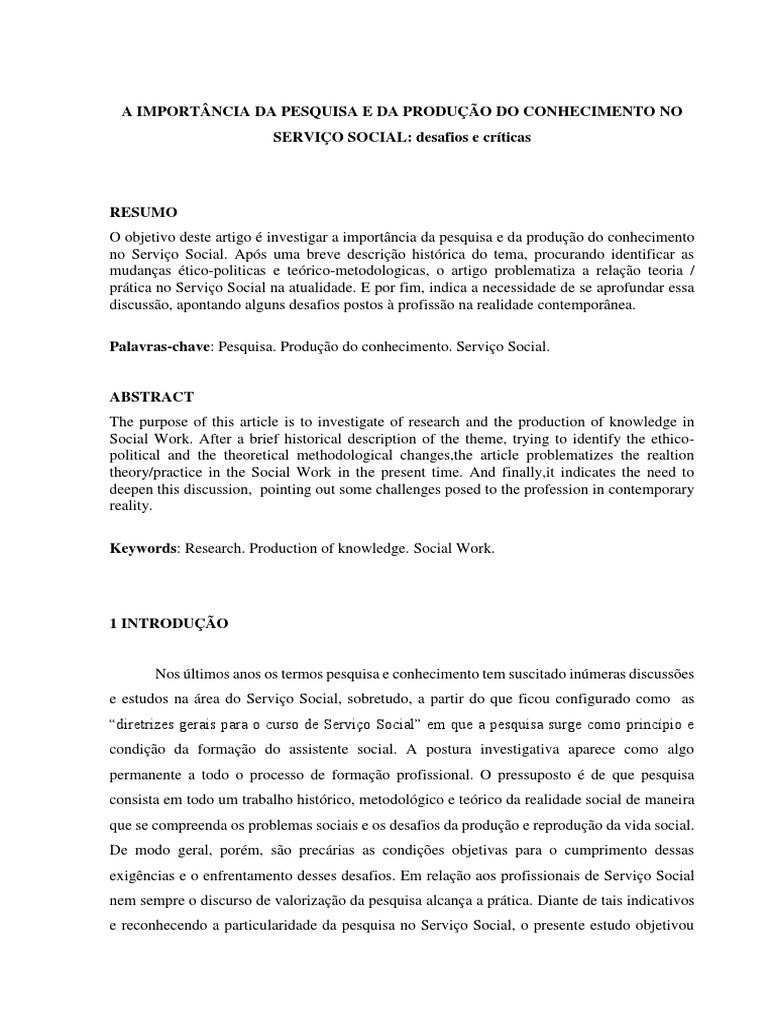 A IMPORTÂNCIA DA PESQUISA E DA PRODUÇÃO DO CONHECIMENTO NO SERVIÇO SOCIAL: desafios e críticas

RESUMO
O objetivo deste artigo é investigar a importância da pesquisa e da produção do conhecimento no Serviço Social. Após uma breve descrição histórica do tema, procurando identificar as mudanças ético-politicas e teórico-metodologicas, o artigo problematiza a relação teoria / prática no Serviço Social na atualidade. E por fim, indica a necessidade de se aprofundar essa discussão, apontando alguns desafios postos à profissão na realidade contemporânea.

Palavras-chave: Pesquisa. Produção do conhecimento. Serviço Social.

ABSTRACT
The purpose of this article is to investigate of research and the production of knowledge in Social Work. After a brief historical description of the theme, trying to identify the ethico-political and the theoretical methodological changes,the article problematizes the realtion theory/practice in the Social Work in the present time. And finally,it indicates the need to deepen this discussion, pointing out some challenges posed to the profession in contemporary reality.

Keywords: Research. Production of knowledge. Social Work.

1 INTRODUÇÃO

Nos últimos anos os termos pesquisa e conhecimento tem suscitado inúmeras discussões e estudos na área do Serviço Social, sobretudo, a partir do que ficou configurado como as "diretrizes gerais para o curso de Serviço Social" em que a pesquisa surge como princípio e condição da formação do assistente social. A postura investigativa aparece como algo permanente a todo o processo de formação profissional. O pressuposto é de que pesquisa consista em todo um trabalho histórico, metodológico e teórico da realidade social de maneira que se compreenda os problemas sociais e os desafios da produção e reprodução da vida social. De modo geral, porém, são precárias as condições objetivas para o cumprimento dessas exigências e o enfrentamento desses desafios. Em relação aos profissionais de Serviço Social nem sempre o discurso de valorização da pesquisa alcança a prática. Diante de tais indicativos e reconhecendo a particularidade da pesquisa no Serviço Social, o presente estudo objetivou